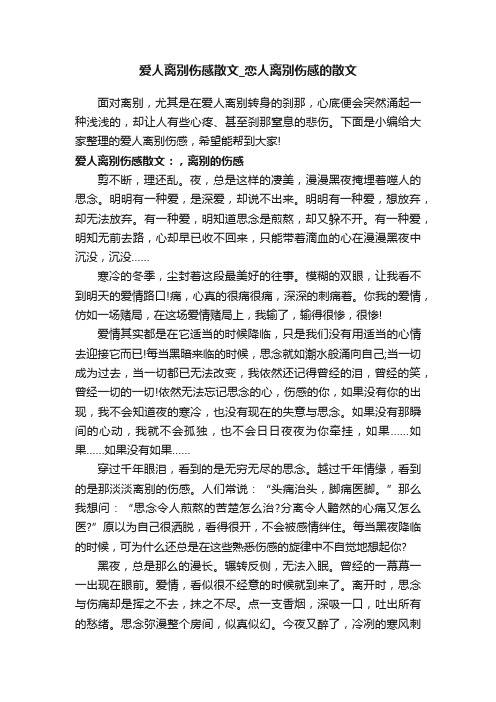 爱人离别伤感散文_恋人离别伤感的散文

面对离别，尤其是在爱人离别转身的刹那，心底便会突然涌起一种浅浅的，却让人有些心疼、甚至刹那窒息的悲伤。下面是小编给大家整理的爱人离别伤感，希望能帮到大家!

爱人离别伤感散文：，离别的伤感

剪不断，理还乱。夜，总是这样的凄美，漫漫黑夜掩埋着噬人的思念。明明有一种爱，是深爱，却说不出来。明明有一种爱，想放弃，却无法放弃。有一种爱，明知道思念是煎熬，却又躲不开。有一种爱，明知无前去路，心却早已收不回来，只能带着滴血的心在漫漫黑夜中沉没，沉没……

寒冷的冬季，尘封着这段最美好的往事。模糊的双眼，让我看不到明天的爱情路口!痛，心真的很痛很痛，深深的刺痛着。你我的爱情，仿如一场赌局，在这场爱情赌局上，我输了，输得很惨，很惨!

爱情其实都是在它适当的时候降临，只是我们没有用适当的心情去迎接它而已!每当黑暗来临的时候，思念就如潮水般涌向自己;当一切成为过去，当一切都已无法改变，我依然还记得曾经的泪，曾经的笑，曾经一切的一切!依然无法忘记思念的心，伤感的你，如果没有你的出现，我不会知道夜的寒冷，也没有现在的失意与思念。如果没有那瞬间的心动，我就不会孤独，也不会日日夜夜为你牵挂，如果……如果……如果没有如果……

穿过千年眼泪，看到的是无穷无尽的思念。越过千年情缘，看到的是那淡淡离别的伤感。人们常说：“头痛治头，脚痛医脚。”那么我想问：“思念令人煎熬的苦楚怎么治?分离令人黯然的心痛又怎么医?”原以为自己很洒脱，看得很开，不会被感情绊住。每当黑夜降临的时候，可为什么还总是在这些熟悉伤感的旋律中不自觉地想起你?

黑夜，总是那么的漫长。辗转反侧，无法入眠。曾经的一幕幕一一出现在眼前。爱情，看似很不经意的时候就到来了。离开时，思念与伤痛却是挥之不去，抹之不尽。点一支香烟，深吸一口，吐出所有的愁绪。思念弥漫整个房间，似真似幻。今夜又醉了，冷冽的寒风刺